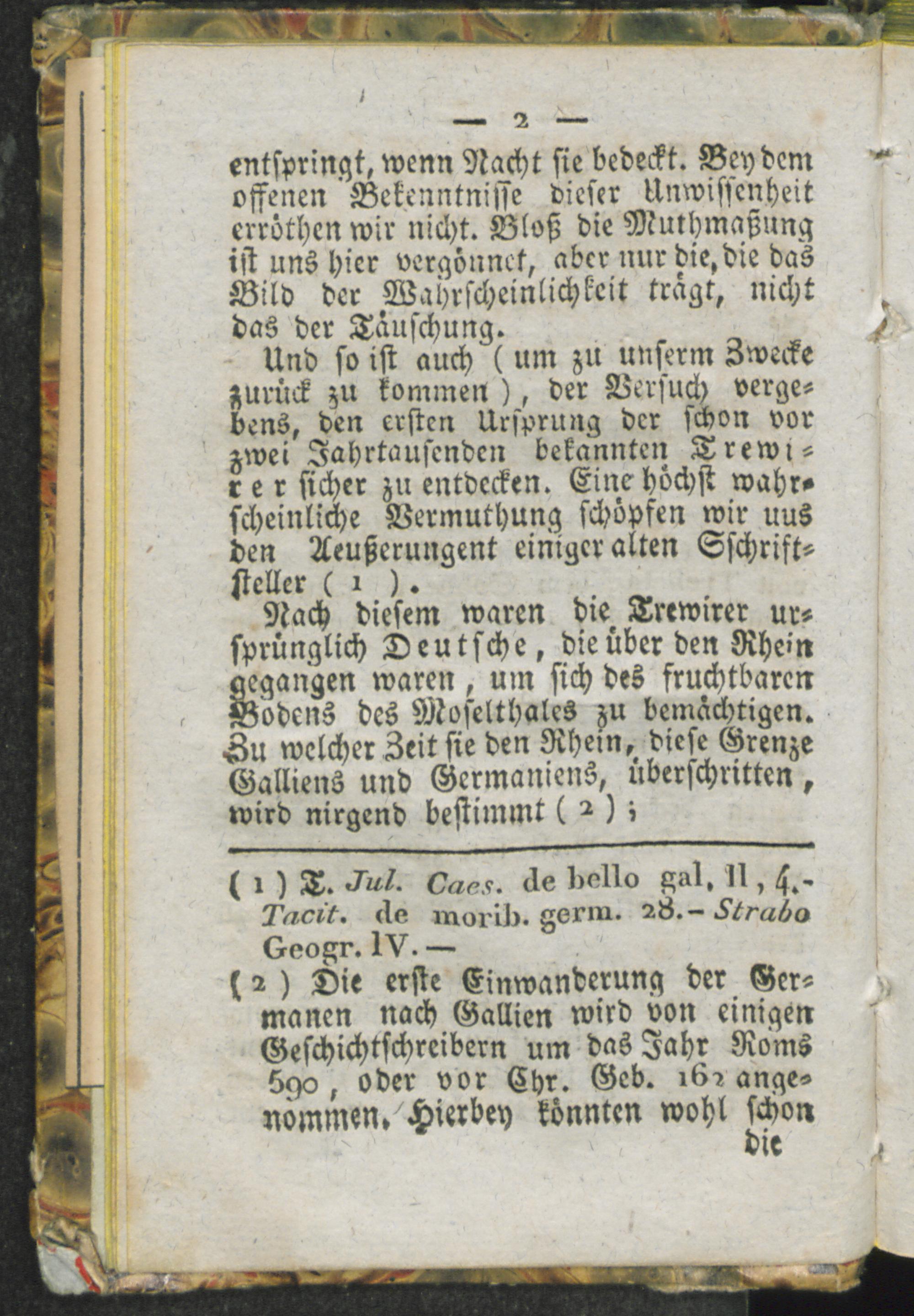 — 2 —

entſpringt, wenn Nacht ſie bedeckt. Bey dem offenen Bekenntniſſe dieſer Unwiſſenheit erröthen wir nicht. Bloß die Muthmaßung iſt uns hier vergönnet, aber nur die, die das Bild der Wahrſcheinlichkeit trägt, nicht das der Täuſchung.

Und ſo iſt auch ( um zu unſerm Zwecke zurück zu kommen ), der Verſuch vergebens, den erſten Urſprung der ſchon vor zwei Jahrtauſenden bekannten Trewirer ſicher zu entdecken. Eine höchſt wahrſcheinliche Vermuthung ſchöpfen wir uus den Aeußerungent einiger alten Sſchriftſteller ( 1 ).

Nach dieſem waren die Trewirer urſprünglich Deutſche, die über den Rhein gegangen waren, um ſich des fruchtbaren Bodens des Moſelthales zu bemächtigen. Zu welcher Zeit ſie den Rhein, dieſe Grenze Galliens und Germaniens, überſchritten, wird nirgend beſtimmt ( 2 );

( 1 ) T. Jul. Caes. de bello gal. II, 4.- Tacit. de morib. germ. 28.- Strabo Geogr. IV. —

( 2 ) Die erſte Einwanderung der Germanen nach Gallien wird von einigen Geſchichtſchreibern um das Jahr Roms 590, oder vor Chr. Geb. 162 angenommen. Hierbey könnten wohl ſchon die